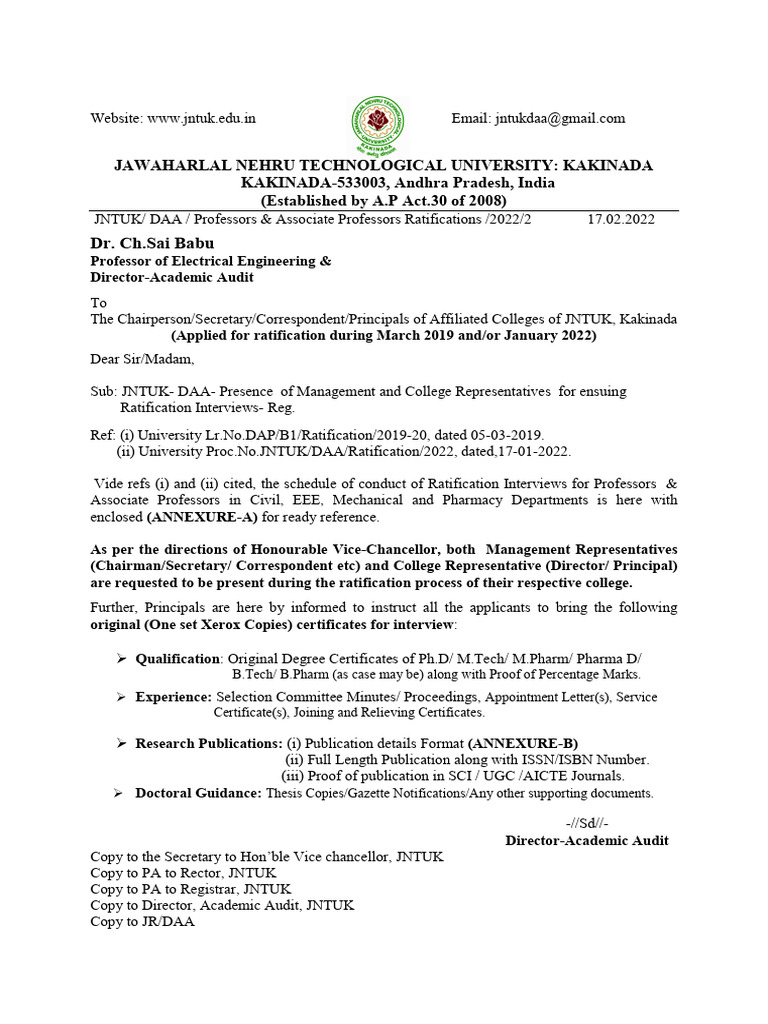 Website: www.jntuk.edu.in

Email: jntukdaa@gmail.com

JAWAHARLAL NEHRU TECHNOLOGICAL UNIVERSITY: KAKINADA
KAKINADA-533003, Andhra Pradesh, India
(Established by A.P Act.30 of 2008)

JNTUK/ DAA / Professors & Associate Professors Ratifications /2022/2 17.02.2022

Dr. Ch.Sai Babu
Professor of Electrical Engineering &
Director-Academic Audit

To
The Chairperson/Secretary/Correspondent/Principals of Affiliated Colleges of JNTUK, Kakinada
(Applied for ratification during March 2019 and/or January 2022)

Dear Sir/Madam,

Sub: JNTUK- DAA- Presence of Management and College Representatives for ensuing Ratification Interviews- Reg.

Ref: (i) University Lr.No.DAP/B1/Ratification/2019-20, dated 05-03-2019.
(ii) University Proc.No.JNTUK/DAA/Ratification/2022, dated,17-01-2022.

Vide refs (i) and (ii) cited, the schedule of conduct of Ratification Interviews for Professors & Associate Professors in Civil, EEE, Mechanical and Pharmacy Departments is here with enclosed (ANNEXURE-A) for ready reference.

As per the directions of Honourable Vice-Chancellor, both Management Representatives (Chairman/Secretary/ Correspondent etc) and College Representative (Director/ Principal) are requested to be present during the ratification process of their respective college.

Further, Principals are here by informed to instruct all the applicants to bring the following original (One set Xerox Copies) certificates for interview:

➢ Qualification: Original Degree Certificates of Ph.D/ M.Tech/ M.Pharm/ Pharma D/ B.Tech/ B.Pharm (as case may be) along with Proof of Percentage Marks.

➢ Experience: Selection Committee Minutes/ Proceedings, Appointment Letter(s), Service Certificate(s), Joining and Relieving Certificates.

➢ Research Publications: (i) Publication details Format (ANNEXURE-B)
(ii) Full Length Publication along with ISSN/ISBN Number.
(iii) Proof of publication in SCI / UGC /AICTE Journals.

➢ Doctoral Guidance: Thesis Copies/Gazette Notifications/Any other supporting documents.

-//Sd//-
Director-Academic Audit

Copy to the Secretary to Hon'ble Vice chancellor, JNTUK
Copy to PA to Rector, JNTUK
Copy to PA to Registrar, JNTUK
Copy to Director, Academic Audit, JNTUK
Copy to JR/DAA